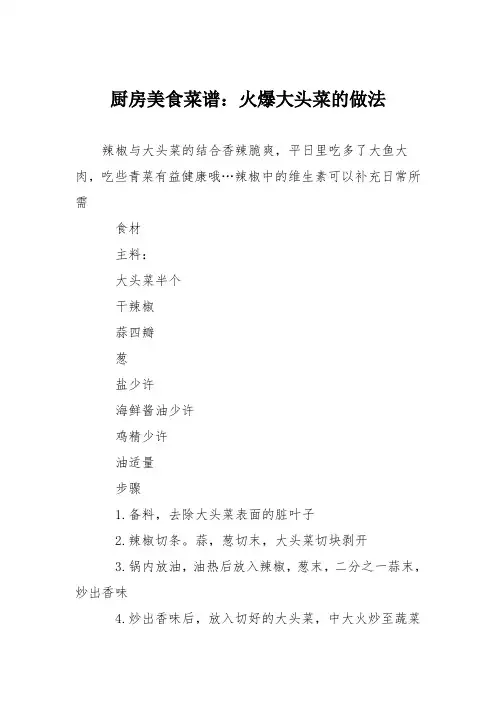 厨房美食菜谱：火爆大头菜的做法

辣椒与大头菜的结合香辣脆爽，平日里吃多了大鱼大肉，吃些青菜有益健康哦…辣椒中的维生素可以补充日常所需

食材

主料：

大头菜半个

干辣椒

蒜四瓣

葱

盐少许

海鲜酱油少许

鸡精少许

油适量

步骤

1.备料，去除大头菜表面的脏叶子

2.辣椒切条。蒜，葱切末，大头菜切块剥开

3.锅内放油，油热后放入辣椒，葱末，二分之一蒜末，炒出香味

4.炒出香味后，放入切好的大头菜，中大火炒至蔬菜